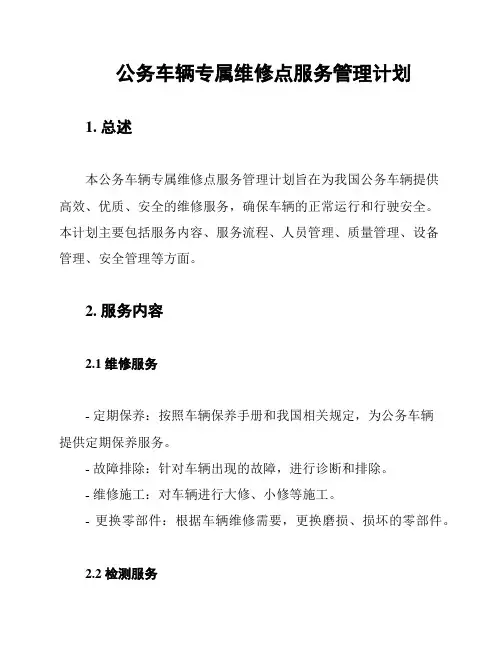 公务车辆专属维修点服务管理计划

1. 总述

本公务车辆专属维修点服务管理计划旨在为我国公务车辆提供高效、优质、安全的维修服务，确保车辆的正常运行和行驶安全。本计划主要包括服务内容、服务流程、人员管理、质量管理、设备管理、安全管理等方面。

2. 服务内容

2.1 维修服务

- 定期保养：按照车辆保养手册和我国相关规定，为公务车辆提供定期保养服务。
- 故障排除：针对车辆出现的故障，进行诊断和排除。
- 维修施工：对车辆进行大修、小修等施工。
- 更换零部件：根据车辆维修需要，更换磨损、损坏的零部件。

2.2 检测服务